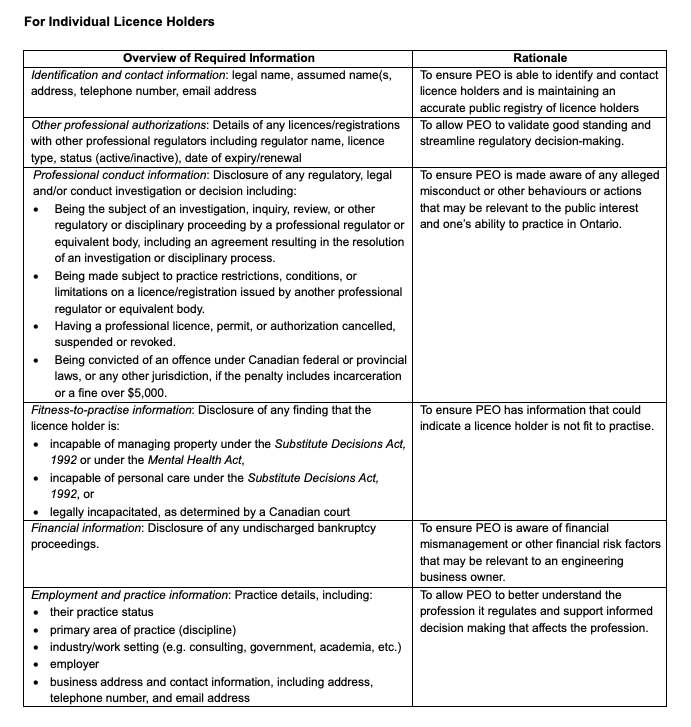 For Individual Licence Holders

| Overview of Required Information | Rationale |
|---|---|
| Identification and contact information: legal name, assumed name(s, address, telephone number, email address | To ensure PEO is able to identify and contact licence holders and is maintaining an accurate public registry of licence holders |
| Other professional authorizations: Details of any licences/registrations with other professional regulators including regulator name, licence type, status (active/inactive), date of expiry/renewal | To allow PEO to validate good standing and streamline regulatory decision-making. |
| Professional conduct information: Disclosure of any regulatory, legal and/or conduct investigation or decision including: • Being the subject of an investigation, inquiry, review, or other regulatory or disciplinary proceeding by a professional regulator or equivalent body, including an agreement resulting in the resolution of an investigation or disciplinary process. • Being made subject to practice restrictions, conditions, or limitations on a licence/registration issued by another professional regulator or equivalent body. • Having a professional licence, permit, or authorization cancelled, suspended or revoked. • Being convicted of an offence under Canadian federal or provincial laws, or any other jurisdiction, if the penalty includes incarceration or a fine over $5,000. | To ensure PEO is made aware of any alleged misconduct or other behaviours or actions that may be relevant to the public interest and one's ability to practice in Ontario. |
| Fitness-to-practise information: Disclosure of any finding that the licence holder is: • incapable of managing property under the Substitute Decisions Act, 1992 or under the Mental Health Act, • incapable of personal care under the Substitute Decisions Act, 1992, or • legally incapacitated, as determined by a Canadian court | To ensure PEO has information that could indicate a licence holder is not fit to practise. |
| Financial information: Disclosure of any undischarged bankruptcy proceedings. | To ensure PEO is aware of financial mismanagement or other financial risk factors that may be relevant to an engineering business owner. |
| Employment and practice information: Practice details, including: • their practice status • primary area of practice (discipline) • industry/work setting (e.g. consulting, government, academia, etc.) • employer • business address and contact information, including address, telephone number, and email address | To allow PEO to better understand the profession it regulates and support informed decision making that affects the profession. |